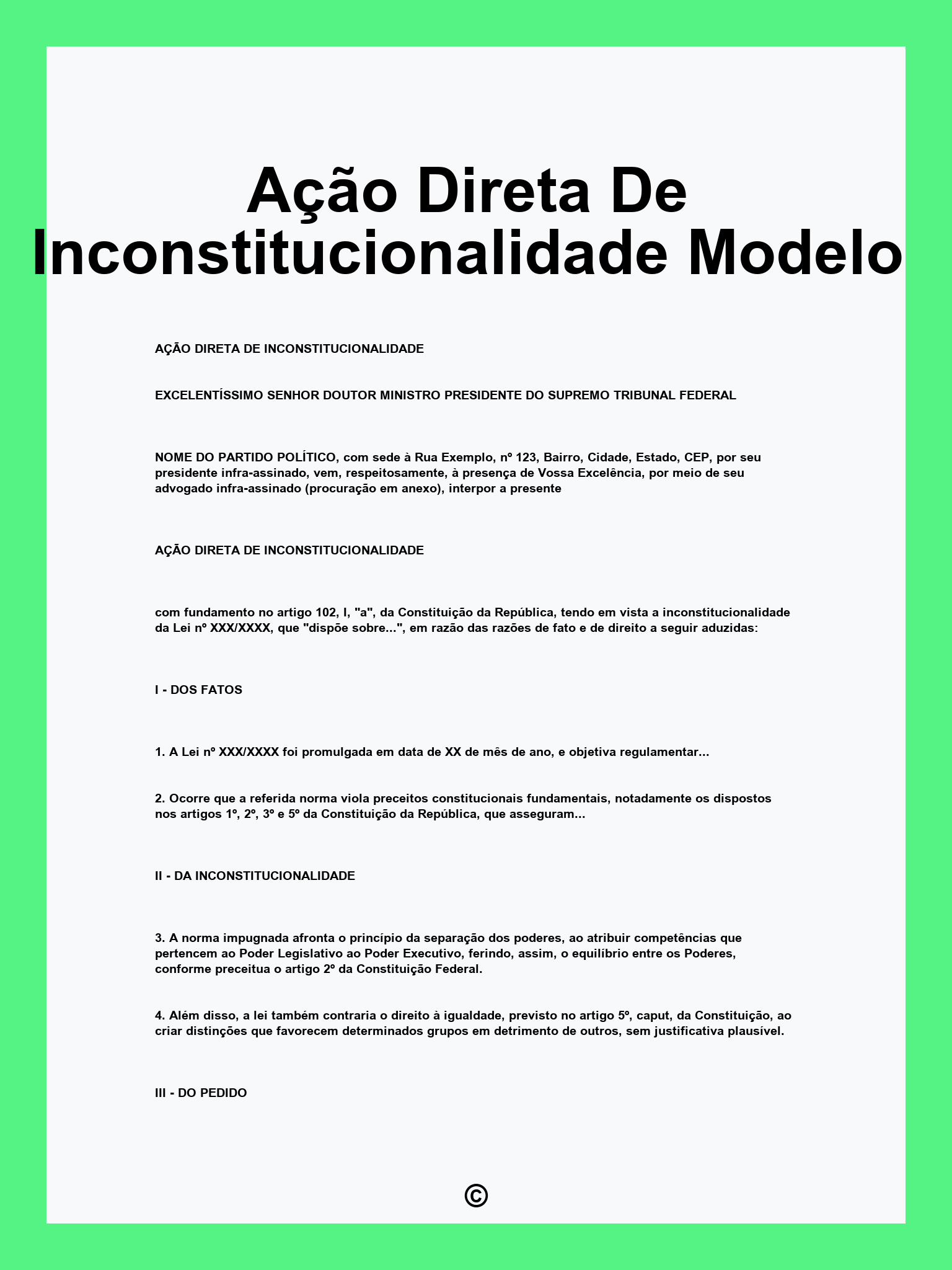 Ação Direta De Inconstitucionalidade Modelo

AÇÃO DIRETA DE INCONSTITUCIONALIDADE

EXCELENTÍSSIMO SENHOR DOUTOR MINISTRO PRESIDENTE DO SUPREMO TRIBUNAL FEDERAL

NOME DO PARTIDO POLÍTICO, com sede à Rua Exemplo, nº 123, Bairro, Cidade, Estado, CEP, por seu presidente infra-assinado, vem, respeitosamente, à presença de Vossa Excelência, por meio de seu advogado infra-assinado (procuração em anexo), interpor a presente

AÇÃO DIRETA DE INCONSTITUCIONALIDADE

com fundamento no artigo 102, I, "a", da Constituição da República, tendo em vista a inconstitucionalidade da Lei nº XXX/XXXX, que "dispõe sobre...", em razão das razões de fato e de direito a seguir aduzidas:

I - DOS FATOS

1. A Lei nº XXX/XXXX foi promulgada em data de XX de mês de ano, e objetiva regulamentar...

2. Ocorre que a referida norma viola preceitos constitucionais fundamentais, notadamente os dispostos nos artigos 1º, 2º, 3º e 5º da Constituição da República, que asseguram...

II - DA INCONSTITUCIONALIDADE

3. A norma impugnada afronta o princípio da separação dos poderes, ao atribuir competências que pertencem ao Poder Legislativo ao Poder Executivo, ferindo, assim, o equilíbrio entre os Poderes, conforme preceitua o artigo 2º da Constituição Federal.

4. Além disso, a lei também contraria o direito à igualdade, previsto no artigo 5º, caput, da Constituição, ao criar distinções que favorecem determinados grupos em detrimento de outros, sem justificativa plausível.

III - DO PEDIDO

©